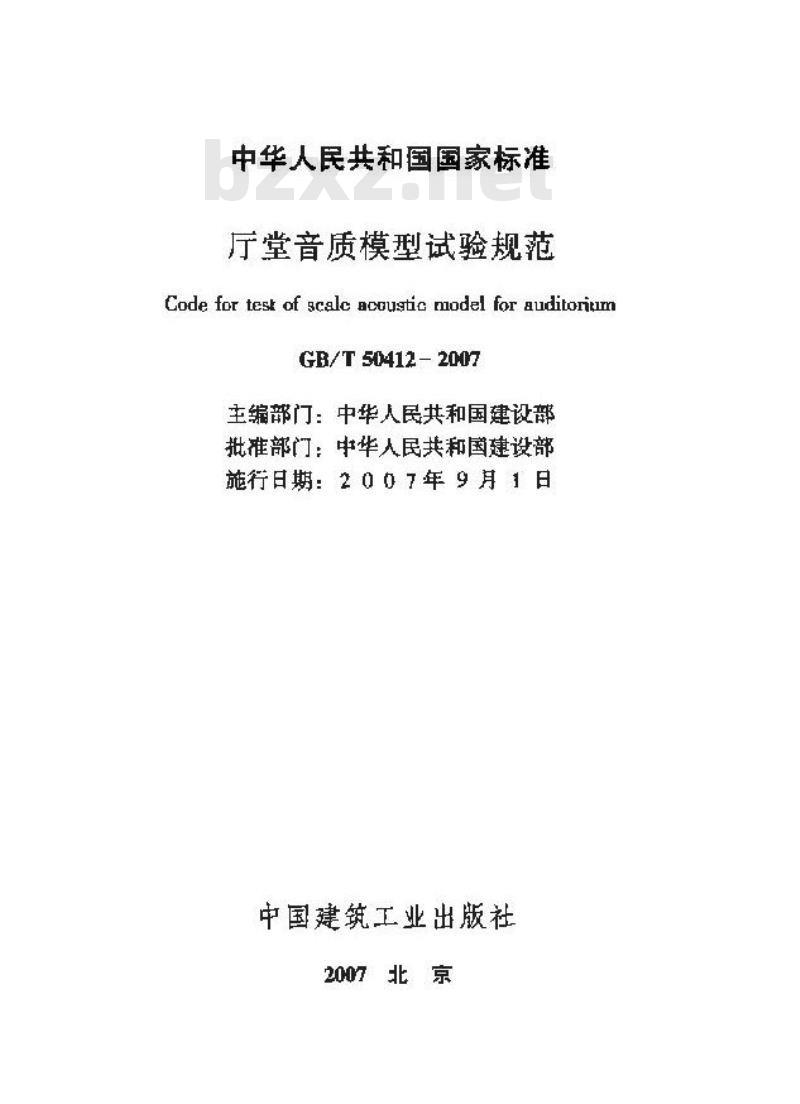 中华人民共和国国家标准

bzxz.net

厅堂音质模型试验规范

Code for test of scale acoustic model for auditorium

GB/T 50412-2007

主编部门：中华人民共和国建设部
批准部门：中华人民共和国建设部
施行日期：2007年9月1日

中国建筑工业出版社

2007 北 京